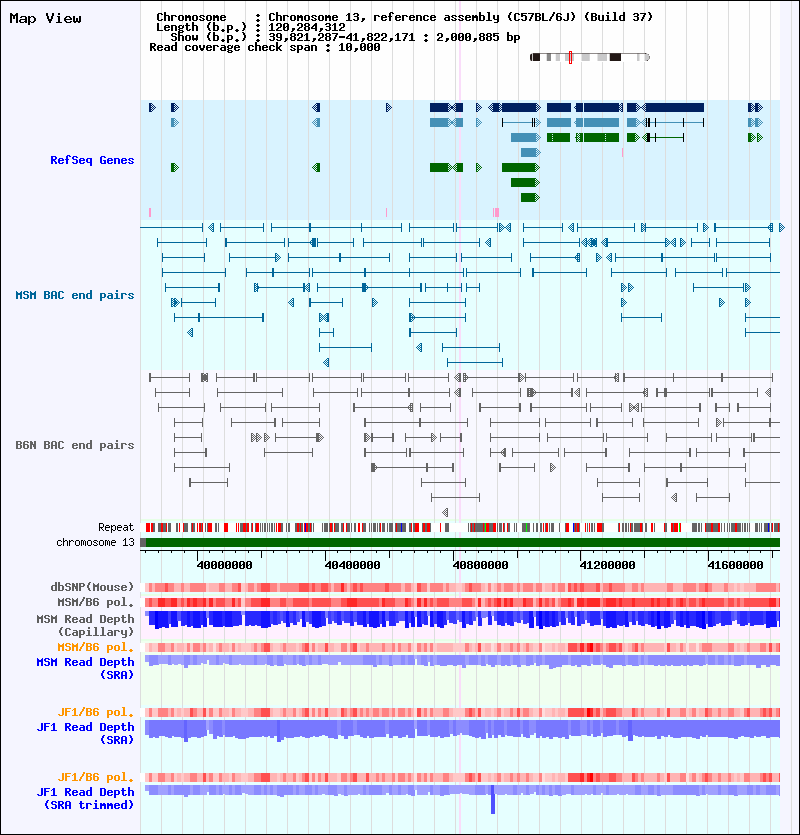 Map View

Chromosome : Chromosome 13, reference assembly (C57BL/6J) (Build 37)
Length (b.p.) : 120,284,312
Show (b.p.) : 39,821,287-41,822,171 : 2,000,885 bp
Read coverage check span : 10,000

RefSeq Genes

MSM BAC end pairs

B6N BAC end pairs

Repeat
chromosome 13

40000000 40400000 40800000 41200000 41600000

dbSNP(Mouse)
MSM/B6 pol.
MSM Read Depth (Capillary)
MSM/B6 pol.
MSM Read Depth (SRA)

JF1/B6 pol.
JF1 Read Depth (SRA)

JF1/B6 pol.
JF1 Read Depth (SRA trimmed)